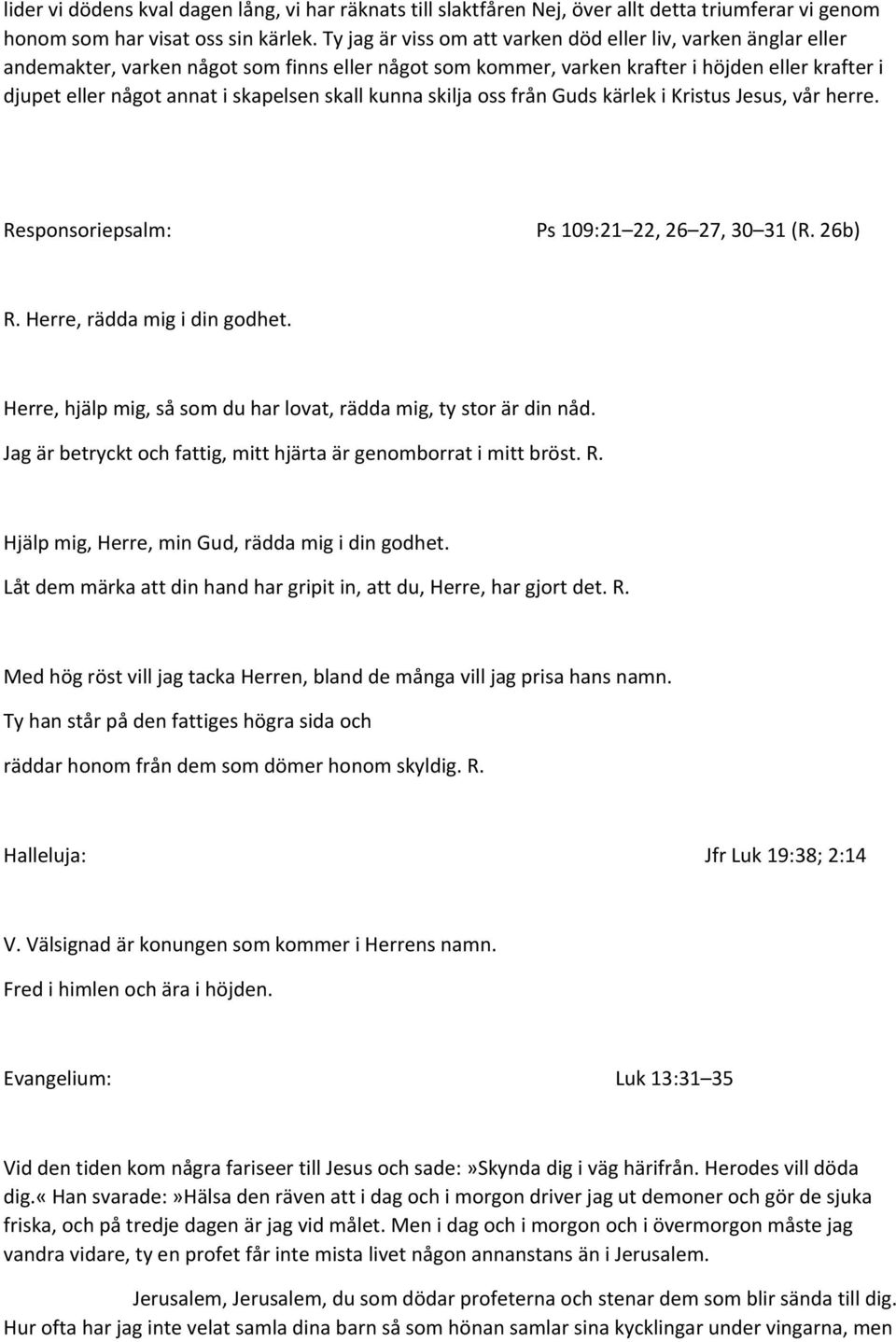 lider vi dödens kval dagen lång, vi har räknats till slaktfåren Nej, över allt detta triumferar vi genom honom som har visat oss sin kärlek. Ty jag är viss om att varken död eller liv, varken änglar eller andemakter, varken något som finns eller något som kommer, varken krafter i höjden eller krafter i djupet eller något annat i skapelsen skall kunna skilja oss från Guds kärlek i Kristus Jesus, vår herre.

Responsoriepsalm: Ps 109:21 22, 26 27, 30 31 (R. 26b)

R. Herre, rädda mig i din godhet.

Herre, hjälp mig, så som du har lovat, rädda mig, ty stor är din nåd.
Jag är betryckt och fattig, mitt hjärta är genomborrat i mitt bröst. R.

Hjälp mig, Herre, min Gud, rädda mig i din godhet.
Låt dem märka att din hand har gripit in, att du, Herre, har gjort det. R.

Med hög röst vill jag tacka Herren, bland de många vill jag prisa hans namn.
Ty han står på den fattiges högra sida och
räddar honom från dem som dömer honom skyldig. R.

Halleluja: Jfr Luk 19:38; 2:14

V. Välsignad är konungen som kommer i Herrens namn.
Fred i himlen och ära i höjden.

Evangelium: Luk 13:31 35

Vid den tiden kom några fariseer till Jesus och sade:»Skynda dig i väg härifrån. Herodes vill döda dig.« Han svarade:»Hälsa den räven att i dag och i morgon driver jag ut demoner och gör de sjuka friska, och på tredje dagen är jag vid målet. Men i dag och i morgon och i övermorgon måste jag vandra vidare, ty en profet får inte mista livet någon annanstans än i Jerusalem.

Jerusalem, Jerusalem, du som dödar profeterna och stenar dem som blir sända till dig. Hur ofta har jag inte velat samla dina barn så som hönan samlar sina kycklingar under vingarna, men